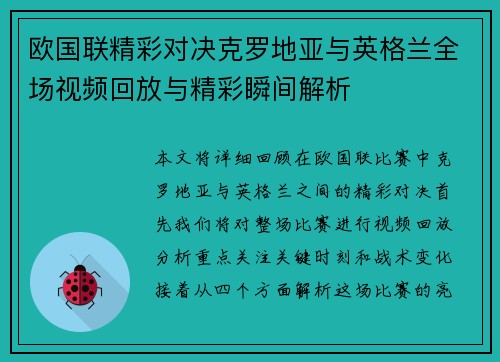 欧国联精彩对决克罗地亚与英格兰全场视频回放与精彩瞬间解析

本文将详细回顾在欧国联比赛中克罗地亚与英格兰之间的精彩对决首先我们将对整场比赛进行视频回放分析重点关注关键时刻和战术变化接着从四个方面解析这场比赛的亮